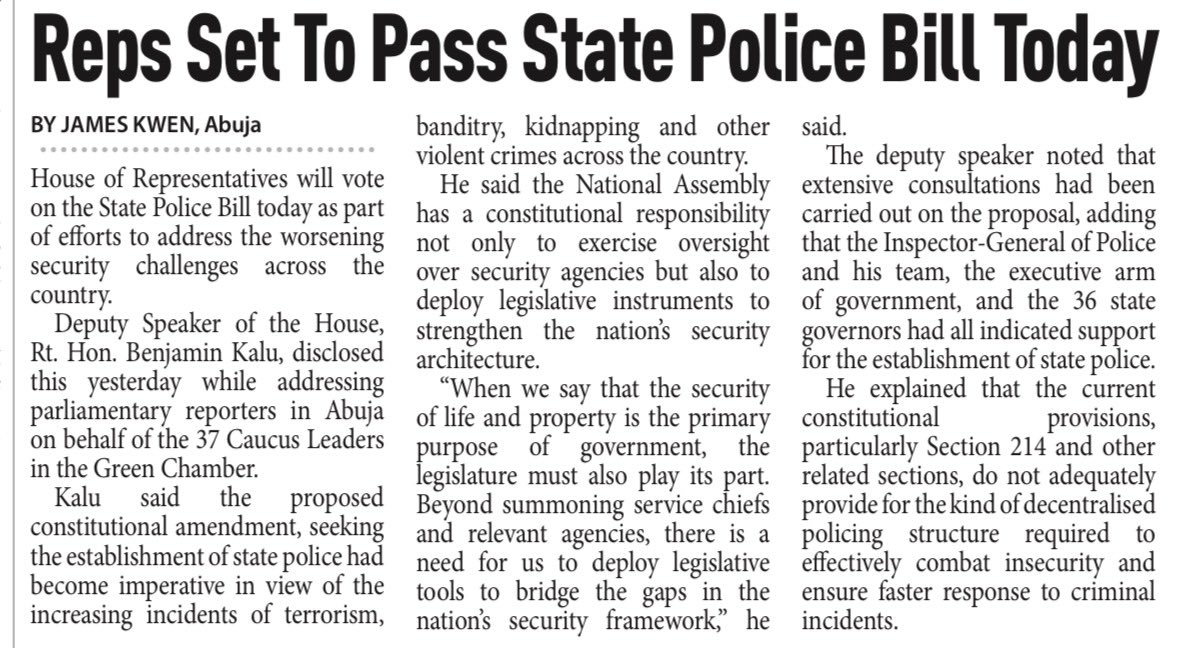 Reps Set To Pass State Police Bill Today

BY JAMES KWEN, Abuja

House of Representatives will vote on the State Police Bill today as part of efforts to address the worsening security challenges across the country.

Deputy Speaker of the House, Rt. Hon. Benjamin Kalu, disclosed this yesterday while addressing parliamentary reporters in Abuja on behalf of the 37 Caucus Leaders in the Green Chamber.

Kalu said the proposed constitutional amendment, seeking the establishment of state police had become imperative in view of the increasing incidents of terrorism, banditry, kidnapping and other violent crimes across the country.

He said the National Assembly has a constitutional responsibility not only to exercise oversight over security agencies but also to deploy legislative instruments to strengthen the nation's security architecture.

"When we say that the security of life and property is the primary purpose of government, the legislature must also play its part. Beyond summoning service chiefs and relevant agencies, there is a need for us to deploy legislative tools to bridge the gaps in the nation's security framework," he said.

The deputy speaker noted that extensive consultations had been carried out on the proposal, adding that the Inspector-General of Police and his team, the executive arm of government, and the 36 state governors had all indicated support for the establishment of state police.

He explained that the current constitutional provisions, particularly Section 214 and other related sections, do not adequately provide for the kind of decentralised policing structure required to effectively combat insecurity and ensure faster response to criminal incidents.